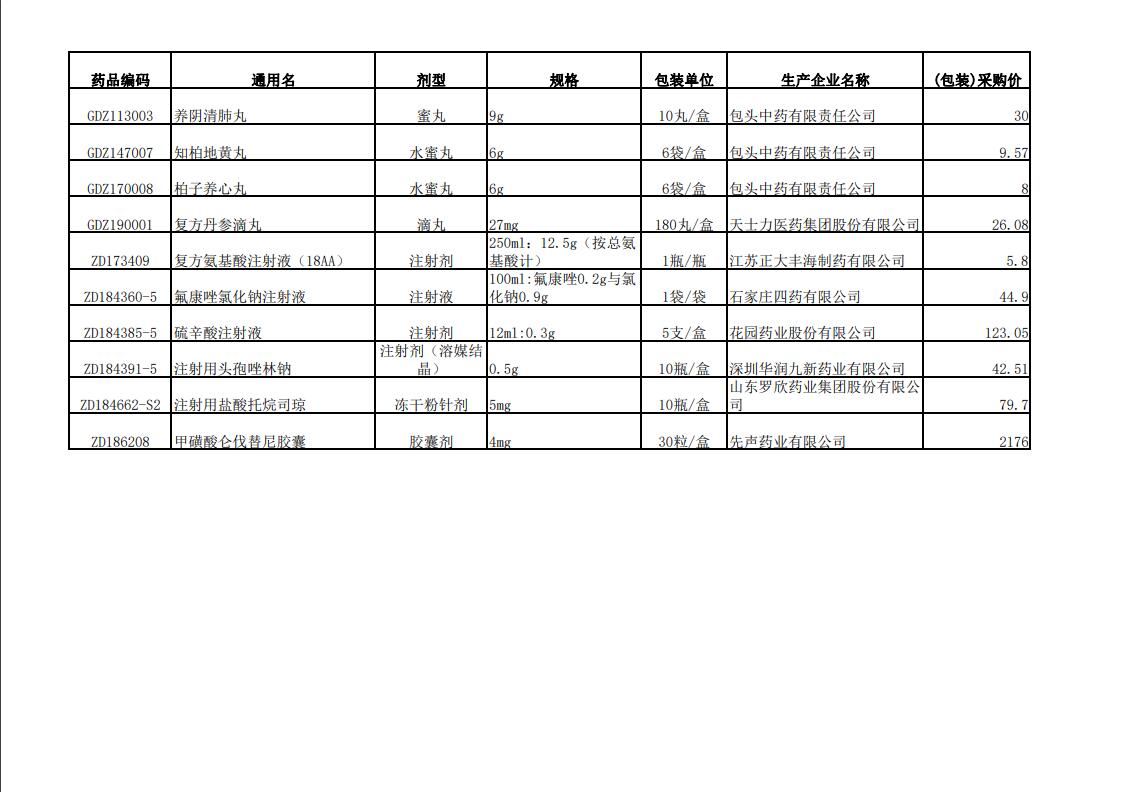 | 药品编码 | 通用名 | 剂型 | 规格 | 包装单位 | 生产企业名称 | (包装)采购价 |
|---|---|---|---|---|---|---|
| GDZ113003 | 养阴清肺丸 | 蜜丸 | 9g | 10丸/盒 | 包头中药有限责任公司 | 30 |
| GDZ147007 | 知柏地黄丸 | 水蜜丸 | 6g | 6袋/盒 | 包头中药有限责任公司 | 9.57 |
| GDZ170008 | 柏子养心丸 | 水蜜丸 | 6g | 6袋/盒 | 包头中药有限责任公司 | 8 |
| GDZ190001 | 复方丹参滴丸 | 滴丸 | 27mg | 180丸/盒 | 天士力医药集团股份有限公司 | 26.08 |
| ZD173409 | 复方氨基酸注射液（18AA） | 注射剂 | 250ml：12.5g（按总氨基酸计） | 1瓶/瓶 | 江苏正大丰海制药有限公司 | 5.8 |
| ZD184360-5 | 氟康唑氯化钠注射液 | 注射液 | 100ml:氟康唑0.2g与氯化钠0.9g | 1袋/袋 | 石家庄四药有限公司 | 44.9 |
| ZD184385-5 | 硫辛酸注射液 | 注射剂 | 12ml:0.3g | 5支/盒 | 花园药业股份有限公司 | 123.05 |
| ZD184391-5 | 注射用头孢唑林钠 | 注射剂（溶媒结晶） | 0.5g | 10瓶/盒 | 深圳华润九新药业有限公司 | 42.51 |
| ZD184662-S2 | 注射用盐酸托烷司琼 | 冻干粉针剂 | 5mg | 10瓶/盒 | 山东罗欣药业集团股份有限公司 | 79.7 |
| ZD186208 | 甲磺酸仑伐替尼胶囊 | 胶囊剂 | 4mg | 30粒/盒 | 先声药业有限公司 | 2176 |